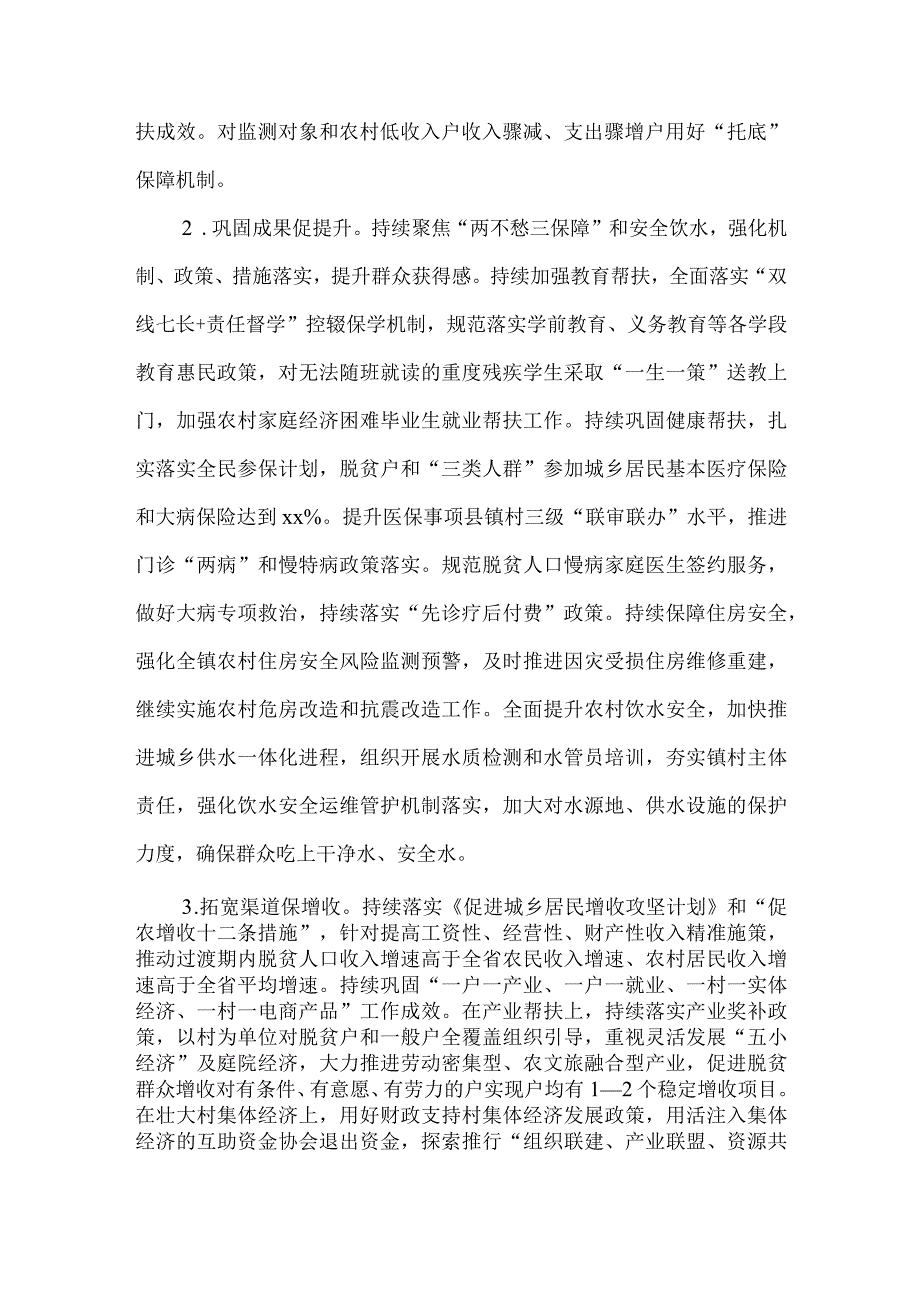 扶成效。对监测对象和农村低收入户收入骤减、支出骤增户用好“托底”保障机制。

2．巩固成果促提升。持续聚焦“两不愁三保障”和安全饮水，强化机制、政策、措施落实，提升群众获得感。持续加强教育帮扶，全面落实“双线七长+责任督学”控辍保学机制，规范落实学前教育、义务教育等各学段教育惠民政策，对无法随班就读的重度残疾学生采取“一生一策”送教上门，加强农村家庭经济困难毕业生就业帮扶工作。持续巩固健康帮扶，扎实落实全民参保计划，脱贫户和“三类人群”参加城乡居民基本医疗保险和大病保险达到xx%。提升医保事项县镇村三级“联审联办”水平，推进门诊“两病”和慢特病政策落实。规范脱贫人口慢病家庭医生签约服务，做好大病专项救治，持续落实“先诊疗后付费”政策。持续保障住房安全，强化全镇农村住房安全风险监测预警，及时推进因灾受损住房维修重建，继续实施农村危房改造和抗震改造工作。全面提升农村饮水安全，加快推进城乡供水一体化进程，组织开展水质检测和水管员培训，夯实镇村主体责任，强化饮水安全运维管护机制落实，加大对水源地、供水设施的保护力度，确保群众吃上干净水、安全水。

3.拓宽渠道保增收。持续落实《促进城乡居民增收攻坚计划》和“促农增收十二条措施”，针对提高工资性、经营性、财产性收入精准施策，推动过渡期内脱贫人口收入增速高于全省农民收入增速、农村居民收入增速高于全省平均增速。持续巩固“一户一产业、一户一就业、一村一实体经济、一村一电商产品”工作成效。在产业帮扶上，持续落实产业奖补政策，以村为单位对脱贫户和一般户全覆盖组织引导，重视灵活发展“五小经济”及庭院经济，大力推进劳动密集型、农文旅融合型产业，促进脱贫群众增收对有条件、有意愿、有劳力的户实现户均有1—2个稳定增收项目。在壮大村集体经济上，用好财政支持村集体经济发展政策，用活注入集体经济的互助资金协会退出资金，探索推行“组织联建、产业联盟、资源共